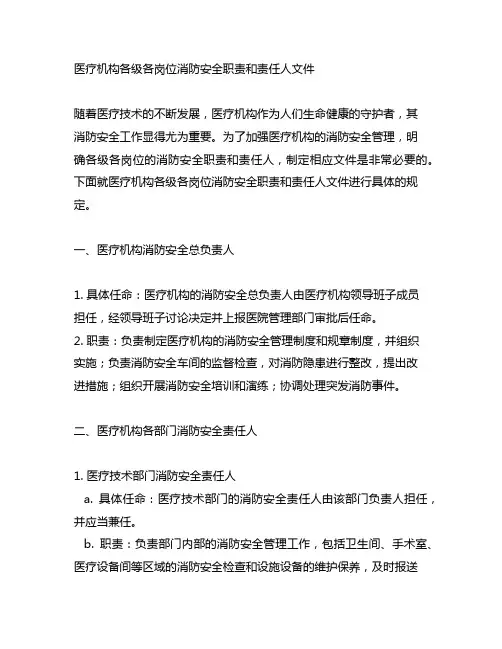 医疗机构各级各岗位消防安全职责和责任人文件

随着医疗技术的不断发展，医疗机构作为人们生命健康的守护者，其消防安全工作显得尤为重要。为了加强医疗机构的消防安全管理，明确各级各岗位的消防安全职责和责任人，制定相应文件是非常必要的。下面就医疗机构各级各岗位消防安全职责和责任人文件进行具体的规定。

一、医疗机构消防安全总负责人

1. 具体任命：医疗机构的消防安全总负责人由医疗机构领导班子成员担任，经领导班子讨论决定并上报医院管理部门审批后任命。
2. 职责：负责制定医疗机构的消防安全管理制度和规章制度，并组织实施；负责消防安全车间的监督检查，对消防隐患进行整改，提出改进措施；组织开展消防安全培训和演练；协调处理突发消防事件。

二、医疗机构各部门消防安全责任人

1. 医疗技术部门消防安全责任人
a. 具体任命：医疗技术部门的消防安全责任人由该部门负责人担任，并应当兼任。
b. 职责：负责部门内部的消防安全管理工作，包括卫生间、手术室、医疗设备间等区域的消防安全检查和设施设备的维护保养，及时报送